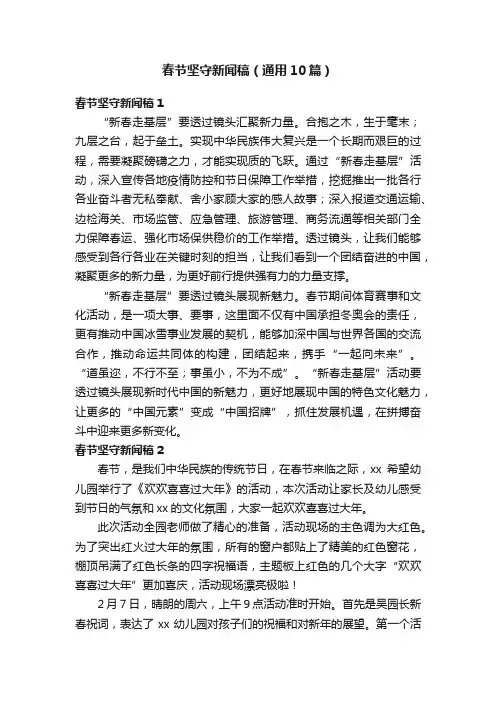 春节坚守新闻稿（通用10篇）

春节坚守新闻稿1

“新春走基层”要透过镜头汇聚新力量。合抱之木，生于毫末；九层之台，起于垒土。实现中华民族伟大复兴是一个长期而艰巨的过程，需要凝聚磅礴之力，才能实现质的飞跃。通过“新春走基层”活动，深入宣传各地疫情防控和节日保障工作举措，挖掘推出一批各行各业奋斗者无私奉献、舍小家顾大家的感人故事；深入报道交通运输、边检海关、市场监管、应急管理、旅游管理、商务流通等相关部门全力保障春运、强化市场保供稳价的工作举措。透过镜头，让我们能够感受到各行各业在关键时刻的担当，让我们看到一个团结奋进的中国，凝聚更多的新力量，为更好前行提供强有力的力量支撑。

“新春走基层”要透过镜头展现新魅力。春节期间体育赛事和文化活动，是一项大事、要事，这里面不仅有中国承担冬奥会的责任，更有推动中国冰雪事业发展的契机，能够加深中国与世界各国的交流合作，推动命运共同体的构建，团结起来，携手“一起向未来”。“道虽迩，不行不至；事虽小，不为不成”。“新春走基层”活动要透过镜头展现新时代中国的新魅力，更好地展现中国的特色文化魅力，让更多的“中国元素”变成“中国招牌”，抓住发展机遇，在拼搏奋斗中迎来更多新变化。

春节坚守新闻稿2

春节，是我们中华民族的传统节日，在春节来临之际，xx希望幼儿园举行了《欢欢喜喜过大年》的活动，本次活动让家长及幼儿感受到节日的气氛和xx的文化氛围，大家一起欢欢喜喜过大年。

此次活动全园老师做了精心的准备，活动现场的主色调为大红色。为了突出红火过大年的氛围，所有的窗户都贴上了精美的红色窗花，棚顶吊满了红色长条的四字祝福语，主题板上红色的几个大字“欢欢喜喜过大年”更加喜庆，活动现场漂亮极啦！

2月7日，晴朗的周六，上午9点活动准时开始。首先是吴园长新春祝词，表达了xx幼儿园对孩子们的祝福和对新年的展望。第一个活